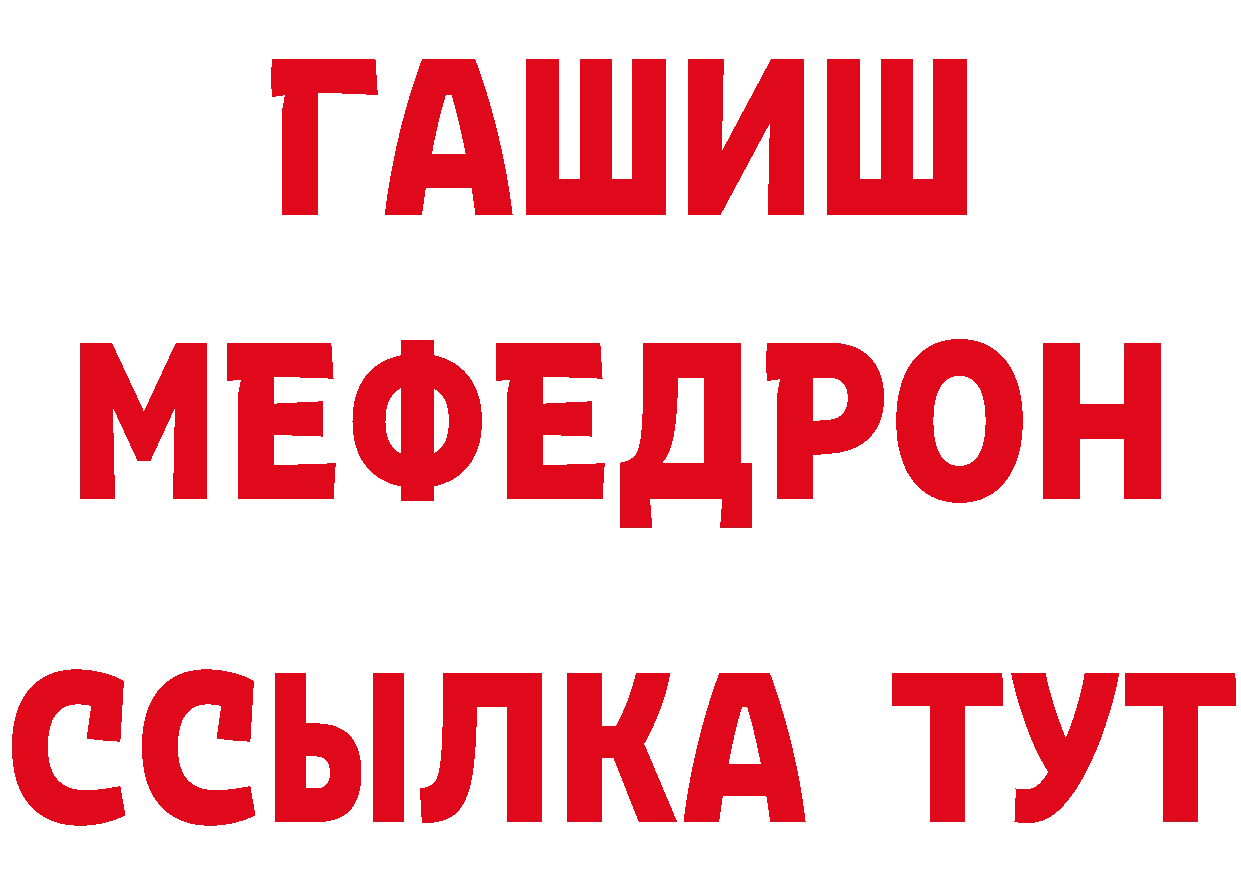 ГАШИШ
МЕФЕДРОН
ССЫЛКА ТУТ